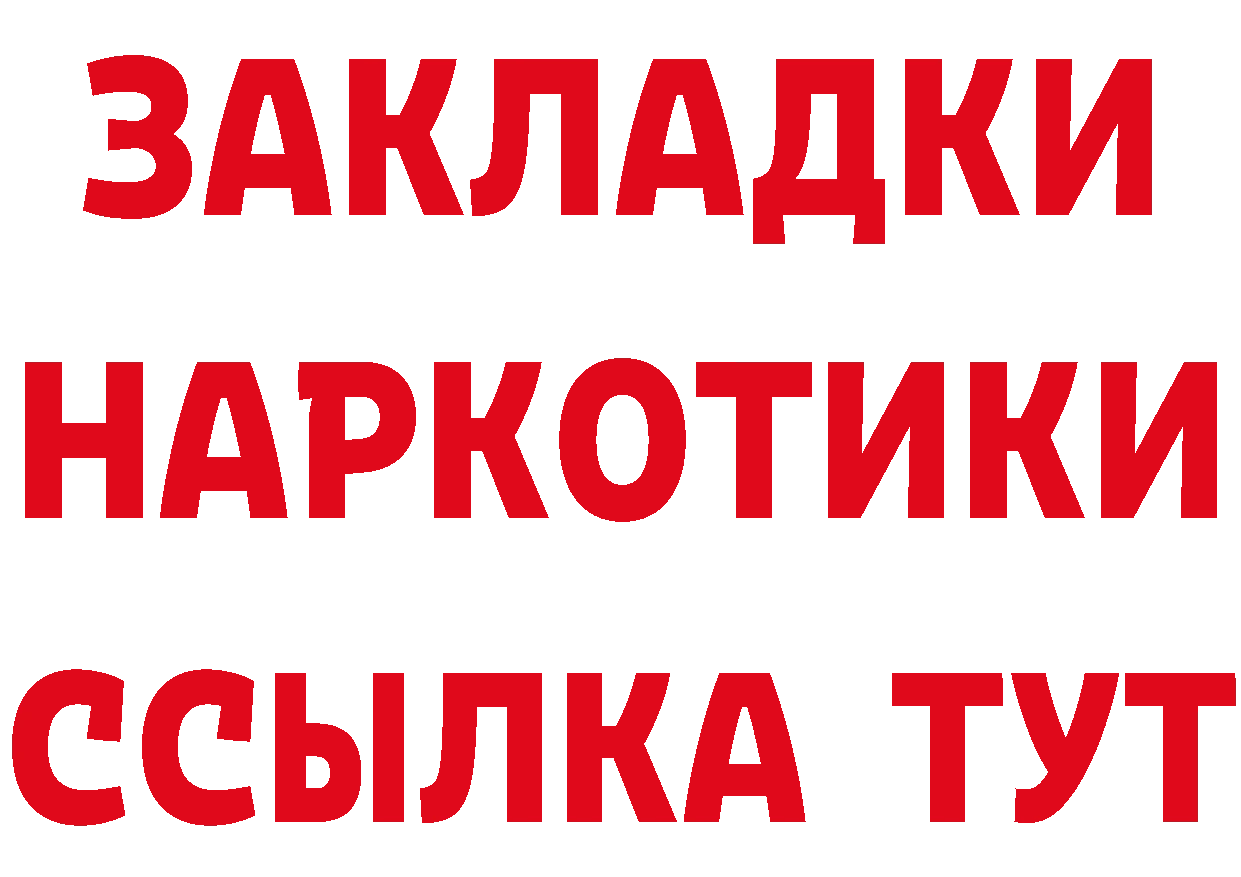 ЗАКЛАДКИ НАРКОТИКИ ССЫЛКА ТУТ